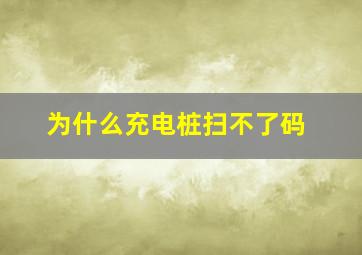 为什么充电桩扫不了码